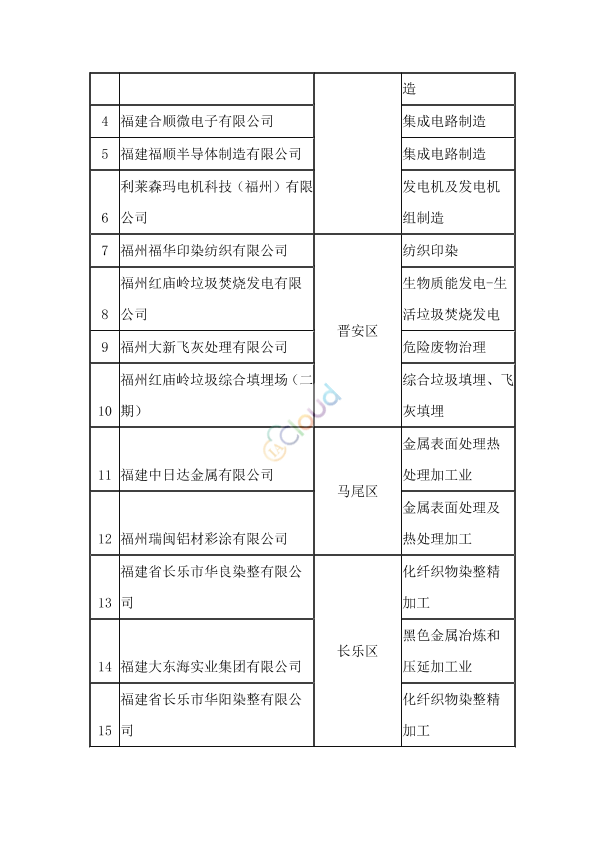 |  |  |  | 造 |
|---|---|---|---|
| 4 | 福建合顺微电子有限公司 |  | 集成电路制造 |
| 5 | 福建福顺半导体制造有限公司 |  | 集成电路制造 |
| 6 | 利莱森玛电机科技（福州）有限公司 |  | 发电机及发电机组制造 |
| 7 | 福州福华印染纺织有限公司 | 晋安区 | 纺织印染 |
| 8 | 福州红庙岭垃圾焚烧发电有限公司 | 晋安区 | 生物质能发电-生活垃圾焚烧发电 |
| 9 | 福州大新飞灰处理有限公司 | 晋安区 | 危险废物治理 |
| 10 | 福州红庙岭垃圾综合填埋场（二期） | 晋安区 | 综合垃圾填埋、飞灰填埋 |
| 11 | 福建中日达金属有限公司 | 马尾区 | 金属表面处理热处理加工业 |
| 12 | 福州瑞闽铝材彩涂有限公司 | 马尾区 | 金属表面处理及热处理加工 |
| 13 | 福建省长乐市华良染整有限公司 | 长乐区 | 化纤织物染整精加工 |
| 14 | 福建大东海实业集团有限公司 | 长乐区 | 黑色金属冶炼和压延加工业 |
| 15 | 福建省长乐市华阳染整有限公司 | 长乐区 | 化纤织物染整精加工 |

cloud